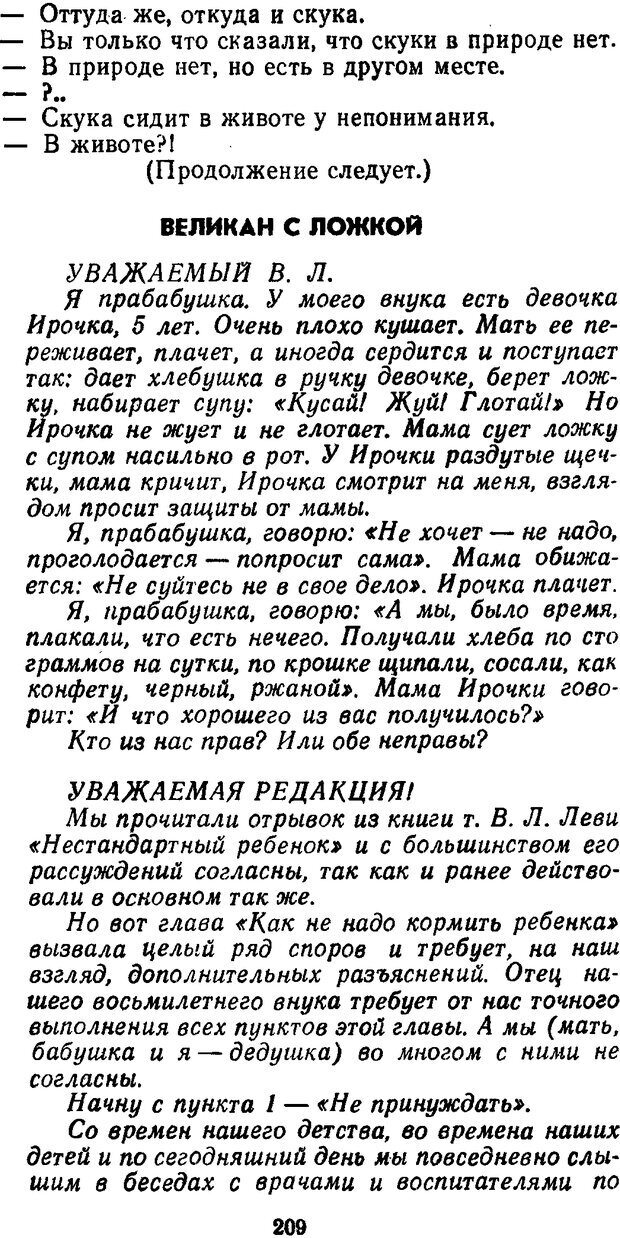 — Оттуда же, откуда и скука.
— Вы только что сказали, что скуки в природе нет.
— В природе нет, но есть в другом месте.
— ?..
— Скука сидит в животе у непонимания.
— В животе?!

(Продолжение следует.)

ВЕЛИКАН С ЛОЖКОЙ

УВАЖАЕМЫЙ В. Л.

Я прабабушка. У моего внука есть девочка Ирочка, 5 лет. Очень плохо кушает. Мать ее переживает, плачет, а иногда сердится и поступает так: дает хлебушка в ручку девочке, берет ложку, набирает супу: «Кусай! Жуй! Глотай!» Но Ирочка не жует и не глотает. Мама сует ложку с супом насильно в рот. У Ирочки раздутые щечки, мама кричит, Ирочка смотрит на меня, взглядом просит защиты от мамы.

Я, прабабушка, говорю: «Не хочет — не надо, проголодается — попросит сама». Мама обижается: «Не суйтесь не в свое дело». Ирочка плачет.

Я, прабабушка, говорю: «А мы, было время, плакали, что есть нечего. Получали хлеба по сто граммов на сутки, по крошке щипали, сосали, как конфету, черный, ржаной». Мама Ирочки говорит: «И что хорошего из вас получилось?»

Кто из нас прав? Или обе неправы?

УВАЖАЕМАЯ РЕДАКЦИЯ!

Мы прочитали отрывок из книги т. В. Л. Леви «Нестандартный ребенок» и с большинством его рассуждений согласны, так как и ранее действовали в основном так же.

Но вот глава «Как не надо кормить ребенка» вызвала целый ряд споров и требует, на наш взгляд, дополнительных разъяснений. Отец нашего восьмилетнего внука требует от нас точного выполнения всех пунктов этой главы. А мы (мать, бабушка и я — дедушка) во многом с ними не согласны.

Начну с пункта 1 — «Не принуждать».

Со времен нашего детства, во времена наших детей и по сегодняшний день мы повседневно слышим в беседах с врачами и воспитателями по

209